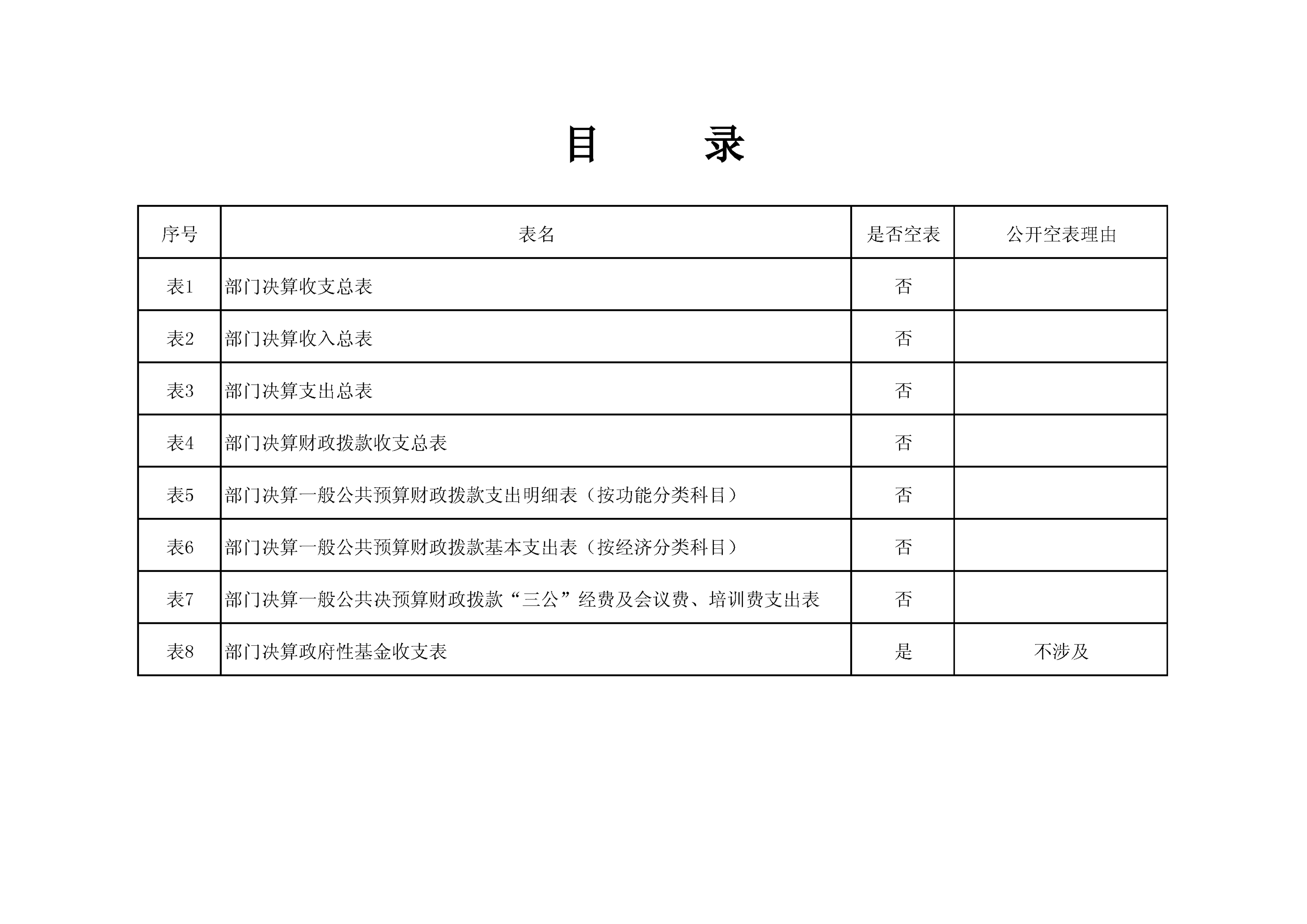 目　　录

| 序号 | 表名 | 是否空表 | 公开空表理由 |
|---|---|---|---|
| 表1 | 部门决算收支总表 | 否 | |
| 表2 | 部门决算收入总表 | 否 | |
| 表3 | 部门决算支出总表 | 否 | |
| 表4 | 部门决算财政拨款收支总表 | 否 | |
| 表5 | 部门决算一般公共预算财政拨款支出明细表（按功能分类科目） | 否 | |
| 表6 | 部门决算一般公共预算财政拨款基本支出表（按经济分类科目） | 否 | |
| 表7 | 部门决算一般公共决预算财政拨款“三公”经费及会议费、培训费支出表 | 否 | |
| 表8 | 部门决算政府性基金收支表 | 是 | 不涉及 |